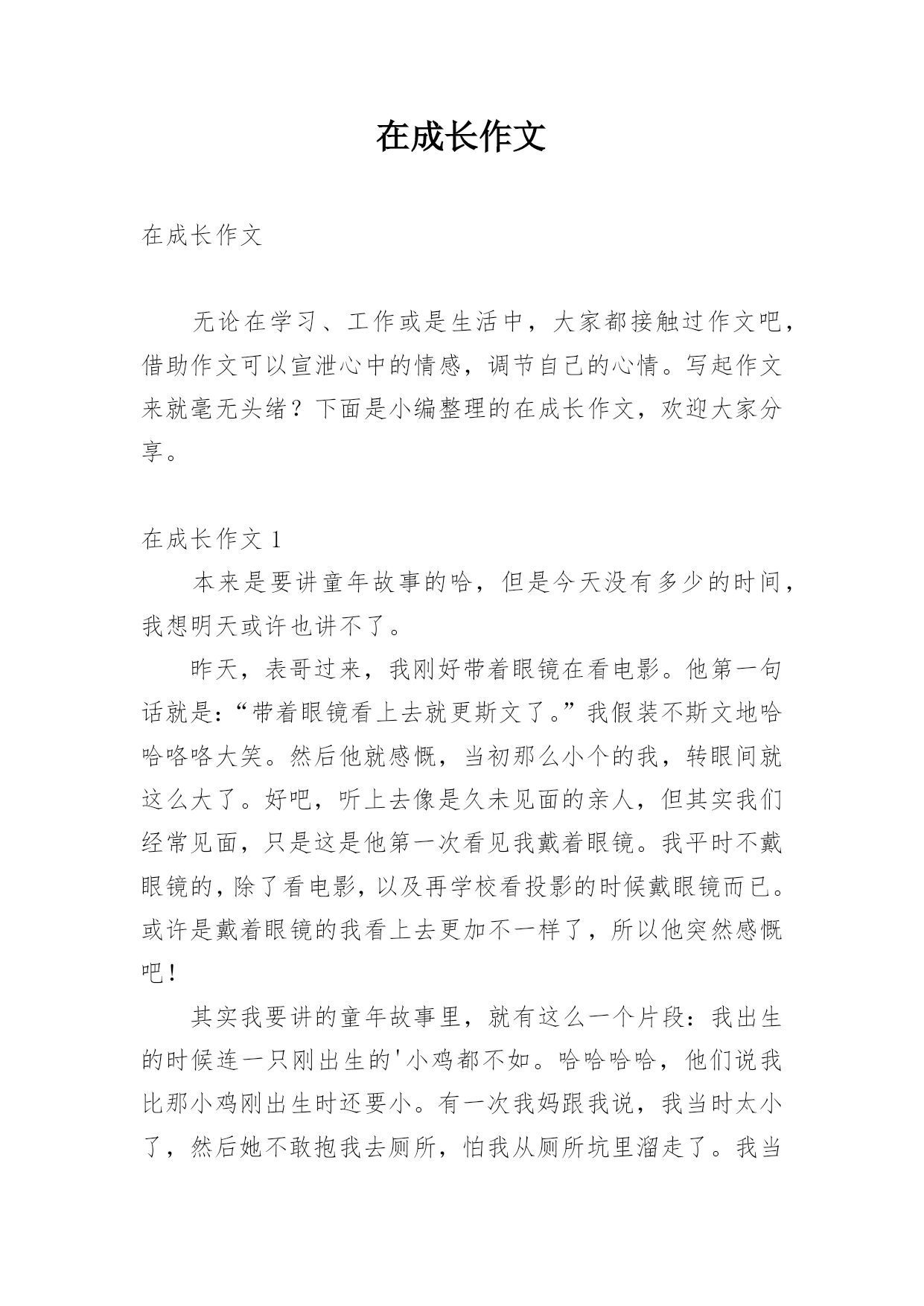 在成长作文

在成长作文

无论在学习、工作或是生活中，大家都接触过作文吧，借助作文可以宣泄心中的情感，调节自己的心情。写起作文来就毫无头绪？下面是小编整理的在成长作文，欢迎大家分享。

在成长作文 1

本来是要讲童年故事的哈，但是今天没有多少的时间，我想明天或许也讲不了。

昨天，表哥过来，我刚好带着眼镜在看电影。他第一句话就是：“带着眼镜看上去就更斯文了。”我假装不斯文地哈哈咯咯大笑。然后他就感慨，当初那么小个的我，转眼间就这么大了。好吧，听上去像是久未见面的亲人，但其实我们经常见面，只是这是他第一次看见我戴着眼镜。我平时不戴眼镜的，除了看电影，以及再学校看投影的时候戴眼镜而已。或许是戴着眼镜的我看上去更加不一样了，所以他突然感慨吧！

其实我要讲的童年故事里，就有这么一个片段：我出生的时候连一只刚出生的'小鸡都不如。哈哈哈哈，他们说我比那小鸡刚出生时还要小。有一次我妈跟我说，我当时太小了，然后她不敢抱我去厕所，怕我从厕所坑里溜走了。我当